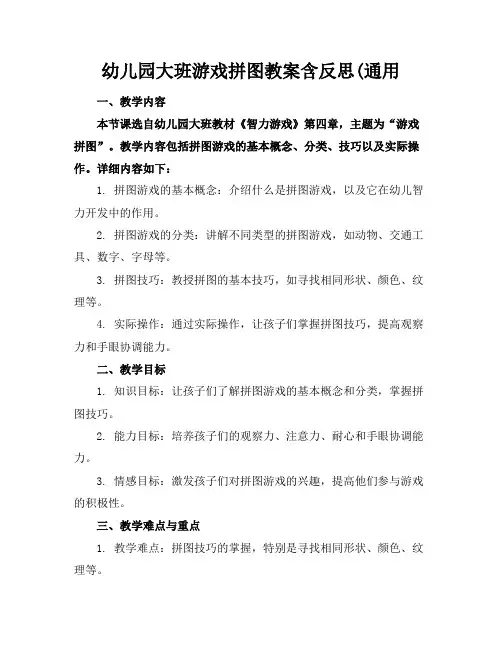 幼儿园大班游戏拼图教案含反思(通用

一、教学内容

本节课选自幼儿园大班教材《智力游戏》第四章，主题为“游戏拼图”。教学内容包括拼图游戏的基本概念、分类、技巧以及实际操作。详细内容如下：

1. 拼图游戏的基本概念：介绍什么是拼图游戏，以及它在幼儿智力开发中的作用。

2. 拼图游戏的分类：讲解不同类型的拼图游戏，如动物、交通工具、数字、字母等。

3. 拼图技巧：教授拼图的基本技巧，如寻找相同形状、颜色、纹理等。

4. 实际操作：通过实际操作，让孩子们掌握拼图技巧，提高观察力和手眼协调能力。

二、教学目标

1. 知识目标：让孩子们了解拼图游戏的基本概念和分类，掌握拼图技巧。

2. 能力目标：培养孩子们的观察力、注意力、耐心和手眼协调能力。

3. 情感目标：激发孩子们对拼图游戏的兴趣，提高他们参与游戏的积极性。

三、教学难点与重点

1. 教学难点：拼图技巧的掌握，特别是寻找相同形状、颜色、纹理等。